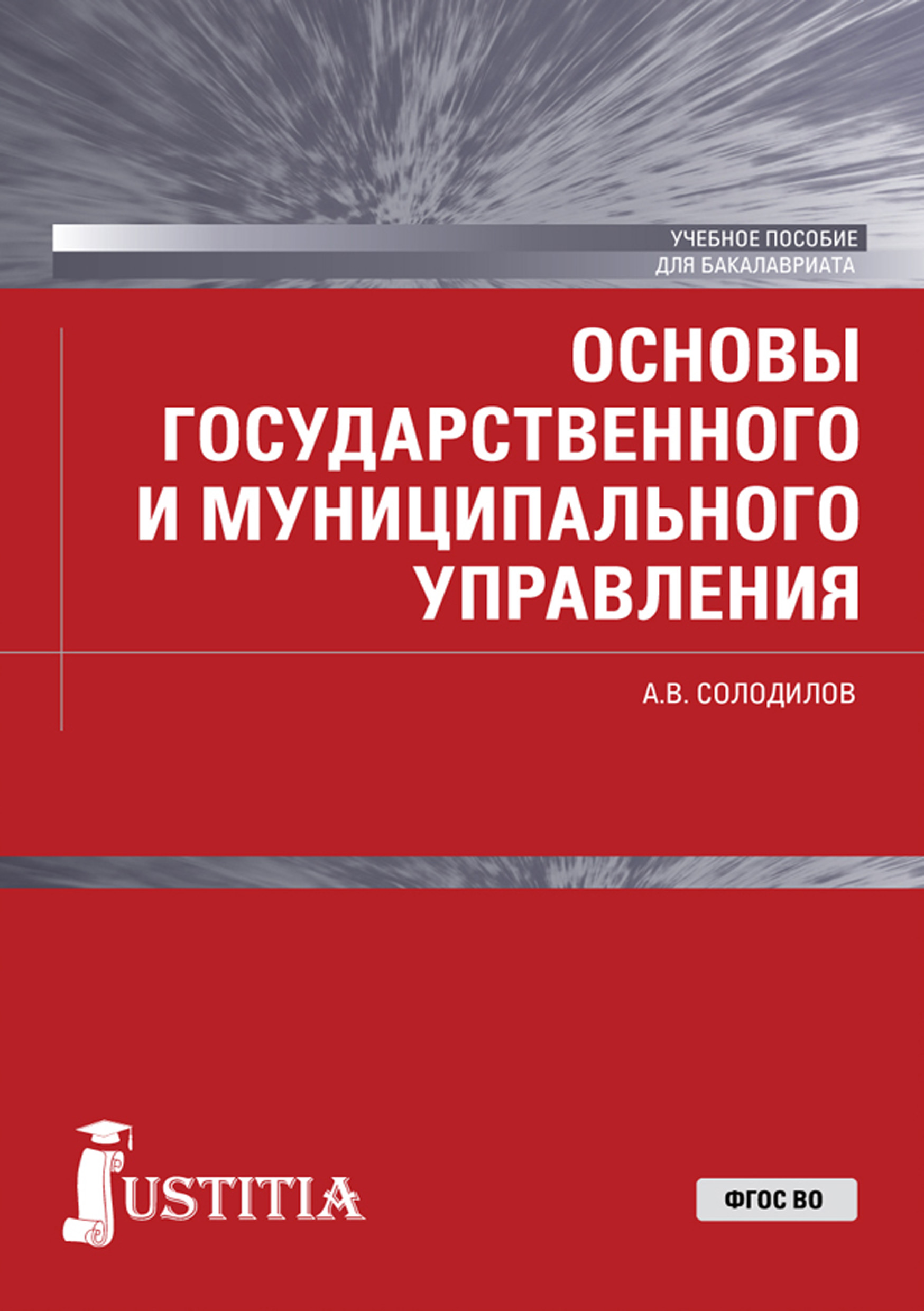 УЧЕБНОЕ ПОСОБИЕ
ДЛЯ БАКАЛАВРИАТА

ОСНОВЫ ГОСУДАРСТВЕННОГО И МУНИЦИПАЛЬНОГО УПРАВЛЕНИЯ

А.В. СОЛОДИЛОВ

JUSTITIA

ФГОС ВО